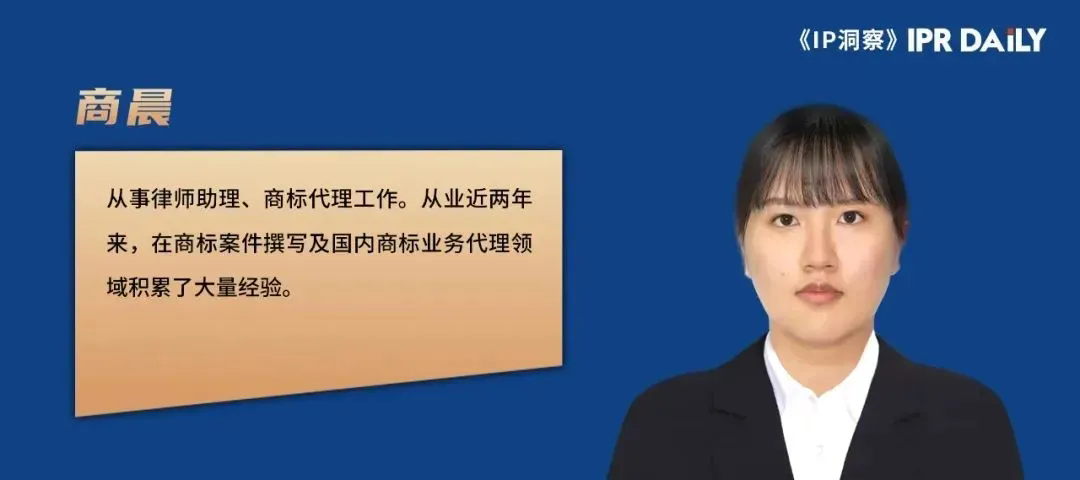 《IP洞察》IPR DAILY

商晨

从事律师助理、商标代理工作。从业近两年来，在商标案件撰写及国内商标业务代理领域积累了大量经验。